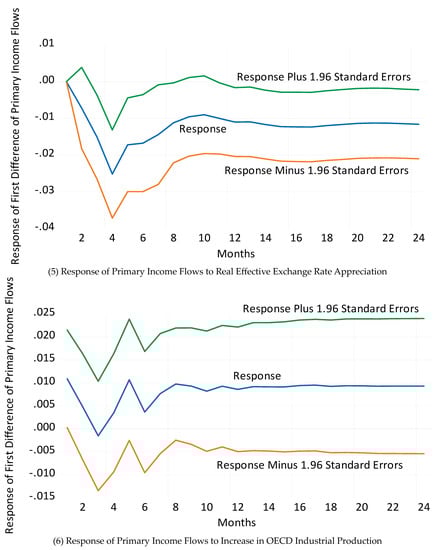 Response of First Difference of Primary Income Flows

.01

.00

-.01

-.02

-.03

-.04

Response Plus 1.96 Standard Errors

Response

Response Minus 1.96 Standard Errors

2 4 6 8 10 12 14 16 18 20 22 24

Months

(5) Response of Primary Income Flows to Real Effective Exchange Rate Appreciation

Response of First Difference of Primary Income Flows

.025

.020

.015

.010

.005

.000

-.005

-.010

-.015

Response Plus 1.96 Standard Errors

Response

Response Minus 1.96 Standard Errors

2 4 6 8 10 12 14 16 18 20 22 24

Months

(6) Response of Primary Income Flows to Increase in OECD Industrial Production